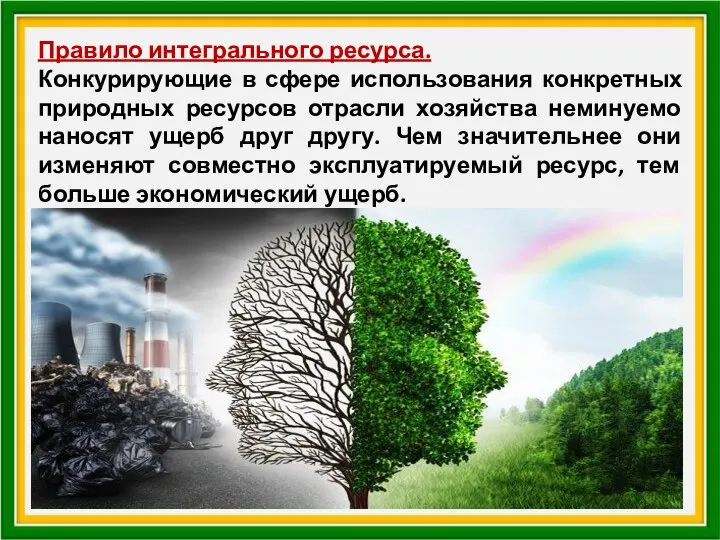 Правило интегрального ресурса.
Конкурирующие в сфере использования конкретных природных ресурсов отрасли хозяйства неминуемо наносят ущерб друг другу. Чем значительнее они изменяют совместно эксплуатируемый ресурс, тем больше экономический ущерб.